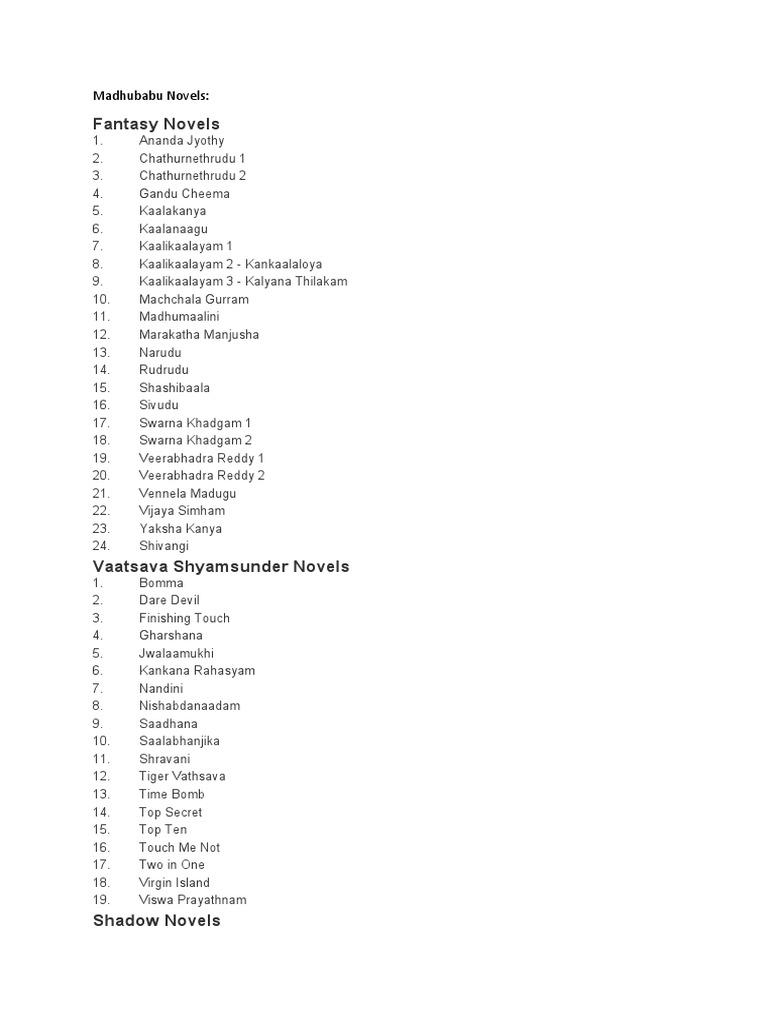 Madhubabu Novels:

Fantasy Novels
1. Ananda Jyothy
2. Chathurnethrudu 1
3. Chathurnethrudu 2
4. Gandu Cheema
5. Kaalakanya
6. Kaalanaagu
7. Kaalikaalayam 1
8. Kaalikaalayam 2 - Kankaalaloya
9. Kaalikaalayam 3 - Kalyana Thilakam
10. Machchala Gurram
11. Madhumaalini
12. Marakatha Manjusha
13. Narudu
14. Rudrudu
15. Shashibaala
16. Sivudu
17. Swarna Khadgam 1
18. Swarna Khadgam 2
19. Veerabhadra Reddy 1
20. Veerabhadra Reddy 2
21. Vennela Madugu
22. Vijaya Simham
23. Yaksha Kanya
24. Shivangi

Vaatsava Shyamsunder Novels
1. Bomma
2. Dare Devil
3. Finishing Touch
4. Gharshana
5. Jwalaamukhi
6. Kankana Rahasyam
7. Nandini
8. Nishabdanaadam
9. Saadhana
10. Saalabhanjika
11. Shravani
12. Tiger Vathsava
13. Time Bomb
14. Top Secret
15. Top Ten
16. Touch Me Not
17. Two in One
18. Virgin Island
19. Viswa Prayathnam

Shadow Novels